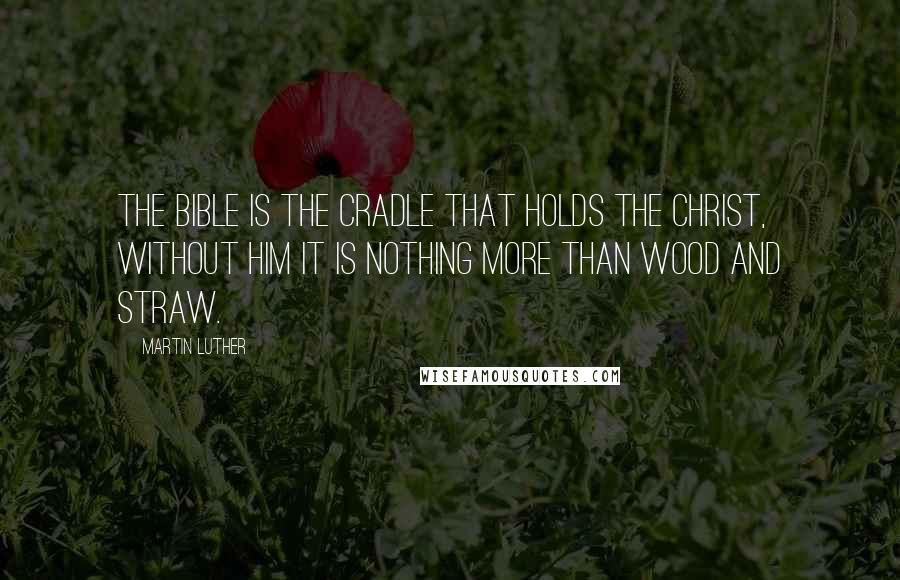 THE BIBLE IS THE CRADLE THAT HOLDS THE CHRIST, WITHOUT HIM IT IS NOTHING MORE THAN WOOD AND STRAW.

MARTIN LUTHER

WISEFAMOUSQUOTES.COM